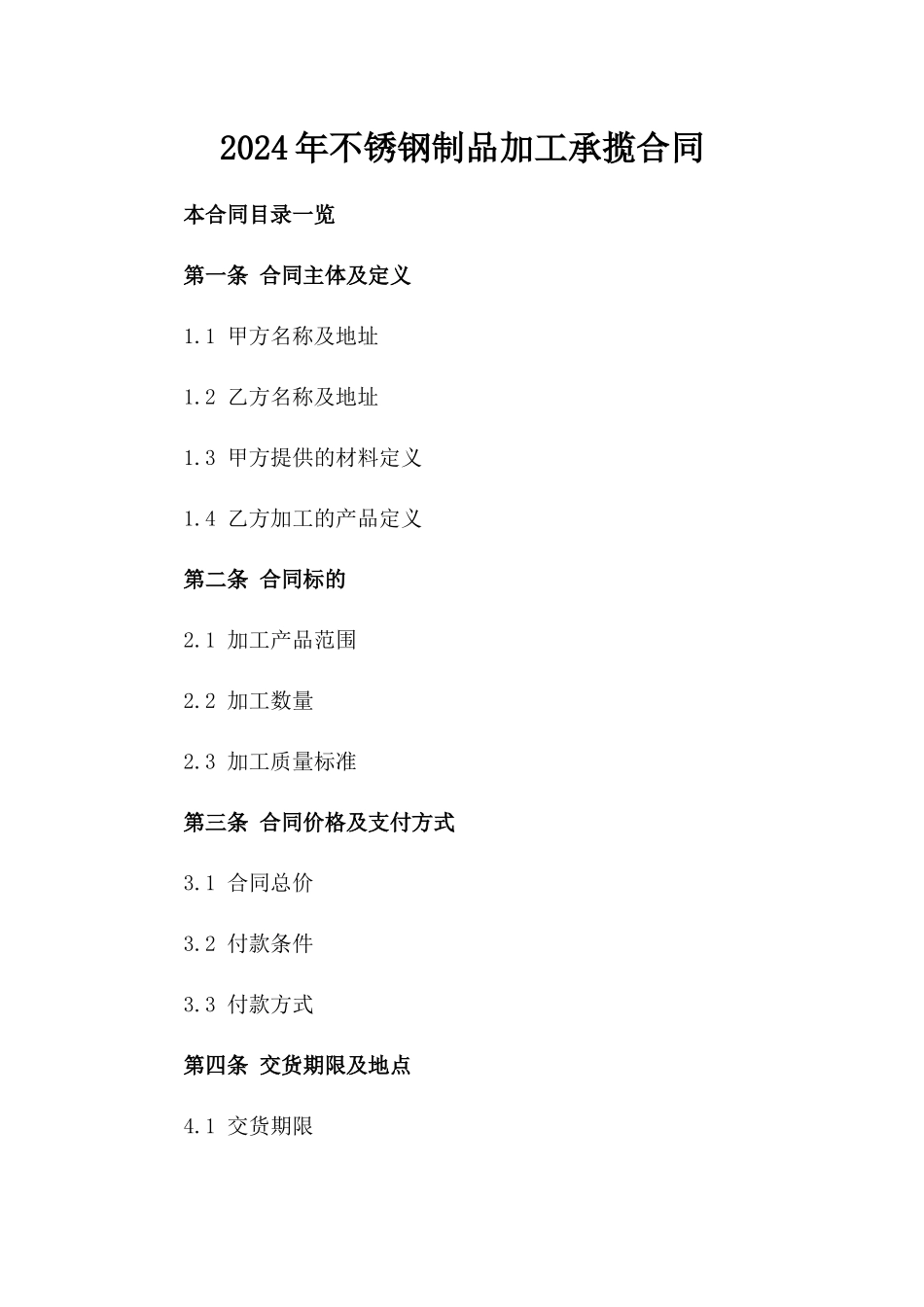 2024年不锈钢制品加工承揽合同

本合同目录一览

第一条 合同主体及定义

1.1 甲方名称及地址

1.2 乙方名称及地址

1.3 甲方提供的材料定义

1.4 乙方加工的产品定义

第二条 合同标的

2.1 加工产品范围

2.2 加工数量

2.3 加工质量标准

第三条 合同价格及支付方式

3.1 合同总价

3.2 付款条件

3.3 付款方式

第四条 交货期限及地点

4.1 交货期限